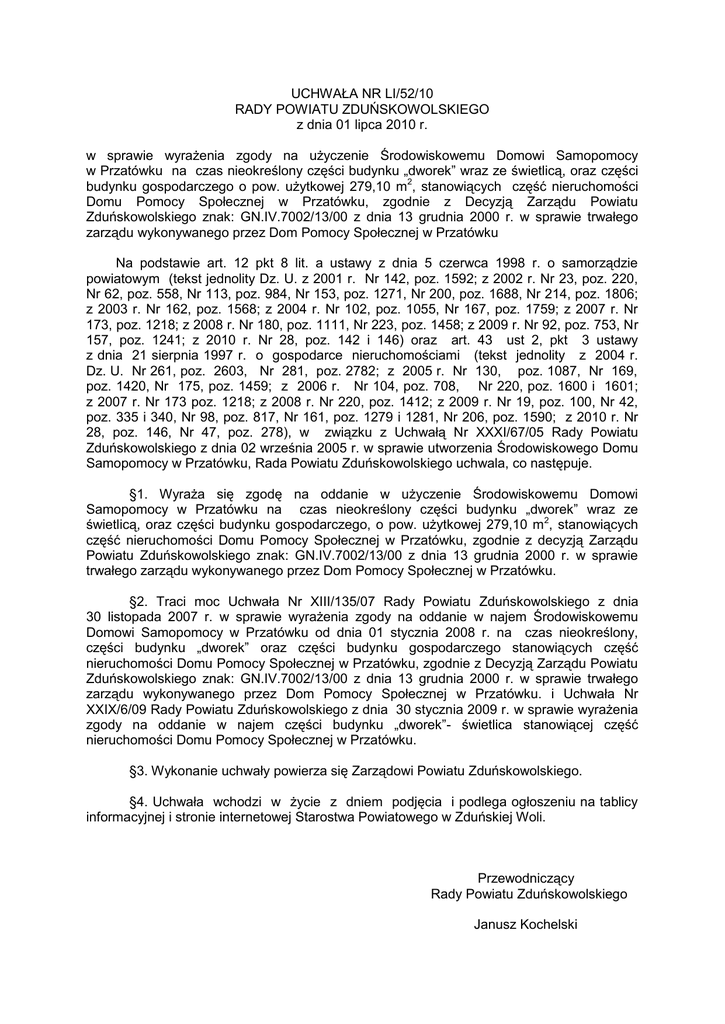 UCHWAŁA NR LI/52/10
RADY POWIATU ZDUŃSKOWOLSKIEGO
z dnia 01 lipca 2010 r.

w sprawie wyrażenia zgody na użyczenie Środowiskowemu Domowi Samopomocy w Przatówku na czas nieokreślony części budynku „dworek" wraz ze świetlicą, oraz części budynku gospodarczego o pow. użytkowej 279,10 $m^2$, stanowiących część nieruchomości Domu Pomocy Społecznej w Przatówku, zgodnie z Decyzją Zarządu Powiatu Zduńskowolskiego znak: GN.IV.7002/13/00 z dnia 13 grudnia 2000 r. w sprawie trwałego zarządu wykonywanego przez Dom Pomocy Społecznej w Przatówku

Na podstawie art. 12 pkt 8 lit. a ustawy z dnia 5 czerwca 1998 r. o samorządzie powiatowym (tekst jednolity Dz. U. z 2001 r. Nr 142, poz. 1592; z 2002 r. Nr 23, poz. 220, Nr 62, poz. 558, Nr 113, poz. 984, Nr 153, poz. 1271, Nr 200, poz. 1688, Nr 214, poz. 1806; z 2003 r. Nr 162, poz. 1568; z 2004 r. Nr 102, poz. 1055, Nr 167, poz. 1759; z 2007 r. Nr 173, poz. 1218; z 2008 r. Nr 180, poz. 1111, Nr 223, poz. 1458; z 2009 r. Nr 92, poz. 753, Nr 157, poz. 1241; z 2010 r. Nr 28, poz. 142 i 146) oraz art. 43 ust 2, pkt 3 ustawy z dnia 21 sierpnia 1997 r. o gospodarce nieruchomościami (tekst jednolity z 2004 r. Dz. U. Nr 261, poz. 2603, Nr 281, poz. 2782; z 2005 r. Nr 130, poz. 1087, Nr 169, poz. 1420, Nr 175, poz. 1459; z 2006 r. Nr 104, poz. 708, Nr 220, poz. 1600 i 1601; z 2007 r. Nr 173 poz. 1218; z 2008 r. Nr 220, poz. 1412; z 2009 r. Nr 19, poz. 100, Nr 42, poz. 335 i 340, Nr 98, poz. 817, Nr 161, poz. 1279 i 1281, Nr 206, poz. 1590; z 2010 r. Nr 28, poz. 146, Nr 47, poz. 278), w związku z Uchwałą Nr XXXI/67/05 Rady Powiatu Zduńskowolskiego z dnia 02 września 2005 r. w sprawie utworzenia Środowiskowego Domu Samopomocy w Przatówku, Rada Powiatu Zduńskowolskiego uchwala, co następuje.

§1. Wyraża się zgodę na oddanie w użyczenie Środowiskowemu Domowi Samopomocy w Przatówku na czas nieokreślony części budynku „dworek" wraz ze świetlicą, oraz części budynku gospodarczego, o pow. użytkowej 279,10 $m^2$, stanowiących część nieruchomości Domu Pomocy Społecznej w Przatówku, zgodnie z decyzją Zarządu Powiatu Zduńskowolskiego znak: GN.IV.7002/13/00 z dnia 13 grudnia 2000 r. w sprawie trwałego zarządu wykonywanego przez Dom Pomocy Społecznej w Przatówku.

§2. Traci moc Uchwała Nr XIII/135/07 Rady Powiatu Zduńskowolskiego z dnia 30 listopada 2007 r. w sprawie wyrażenia zgody na oddanie w najem Środowiskowemu Domowi Samopomocy w Przatówku od dnia 01 stycznia 2008 r. na czas nieokreślony, części budynku „dworek" oraz części budynku gospodarczego stanowiących część nieruchomości Domu Pomocy Społecznej w Przatówku, zgodnie z Decyzją Zarządu Powiatu Zduńskowolskiego znak: GN.IV.7002/13/00 z dnia 13 grudnia 2000 r. w sprawie trwałego zarządu wykonywanego przez Dom Pomocy Społecznej w Przatówku. i Uchwała Nr XXIX/6/09 Rady Powiatu Zduńskowolskiego z dnia 30 stycznia 2009 r. w sprawie wyrażenia zgody na oddanie w najem części budynku „dworek"- świetlica stanowiącej część nieruchomości Domu Pomocy Społecznej w Przatówku.

§3. Wykonanie uchwały powierza się Zarządowi Powiatu Zduńskowolskiego.

§4. Uchwała wchodzi w życie z dniem podjęcia i podlega ogłoszeniu na tablicy informacyjnej i stronie internetowej Starostwa Powiatowego w Zduńskiej Woli.

Przewodniczący
Rady Powiatu Zduńskowolskiego

Janusz Kochelski